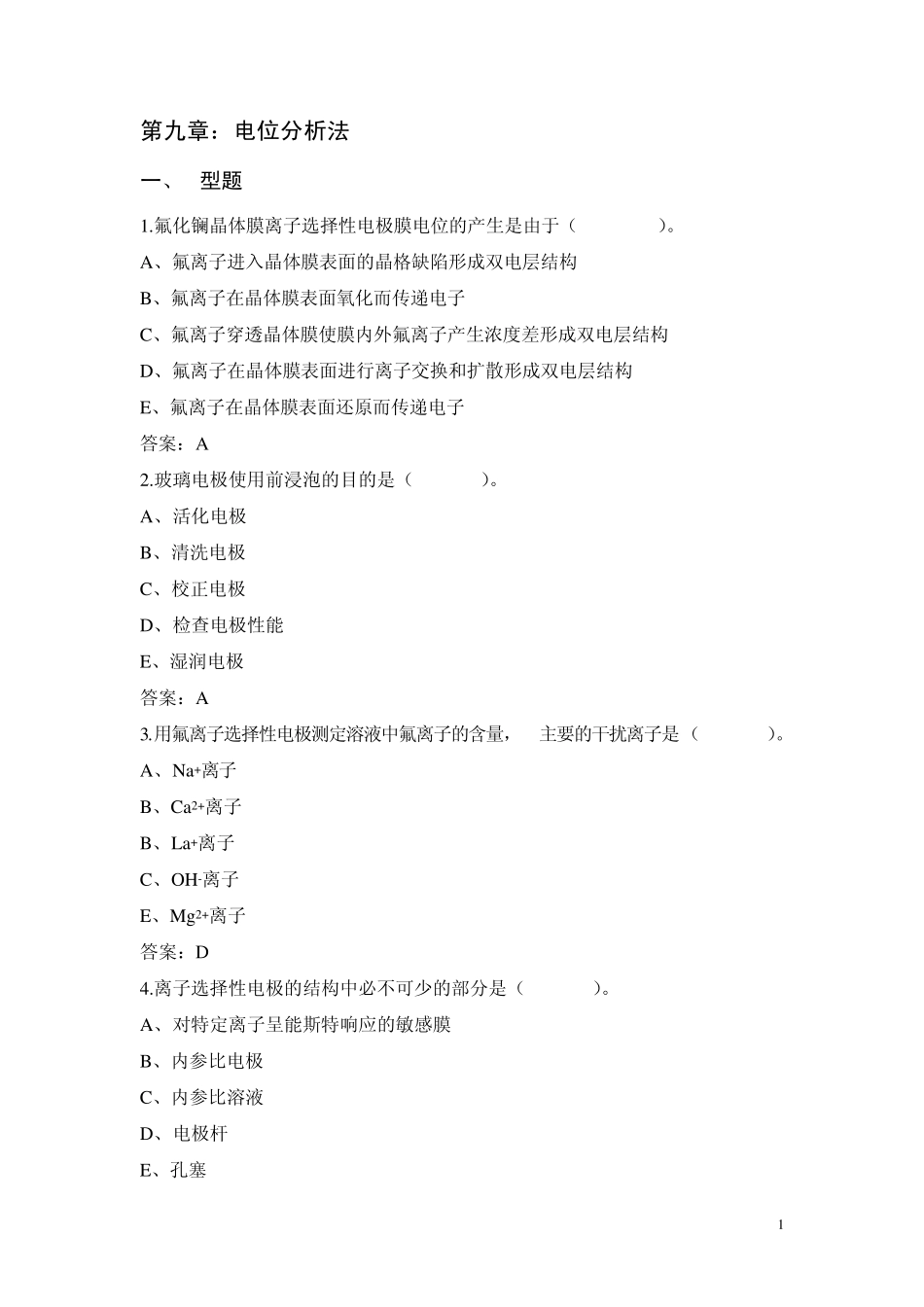 第九章：电位分析法

一、 型题

1.氟化镧晶体膜离子选择性电极膜电位的产生是由于（ ）。

A、氟离子进入晶体膜表面的晶格缺陷形成双电层结构

B、氟离子在晶体膜表面氧化而传递电子

C、氟离子穿透晶体膜使膜内外氟离子产生浓度差形成双电层结构

D、氟离子在晶体膜表面进行离子交换和扩散形成双电层结构

E、氟离子在晶体膜表面还原而传递电子

答案：A

2.玻璃电极使用前浸泡的目的是（ ）。

A、活化电极

B、清洗电极

C、校正电极

D、检查电极性能

E、湿润电极

答案：A

3.用氟离子选择性电极测定溶液中氟离子的含量， 主要的干扰离子是（ ）。

A、$Na^+$离子

B、$Ca^{2+}$离子

B、$La^+$离子

C、$OH^-$离子

E、$Mg^{2+}$离子

答案：D

4.离子选择性电极的结构中必不可少的部分是（ ）。

A、对特定离子呈能斯特响应的敏感膜

B、内参比电极

C、内参比溶液

D、电极杆

E、孔塞

1